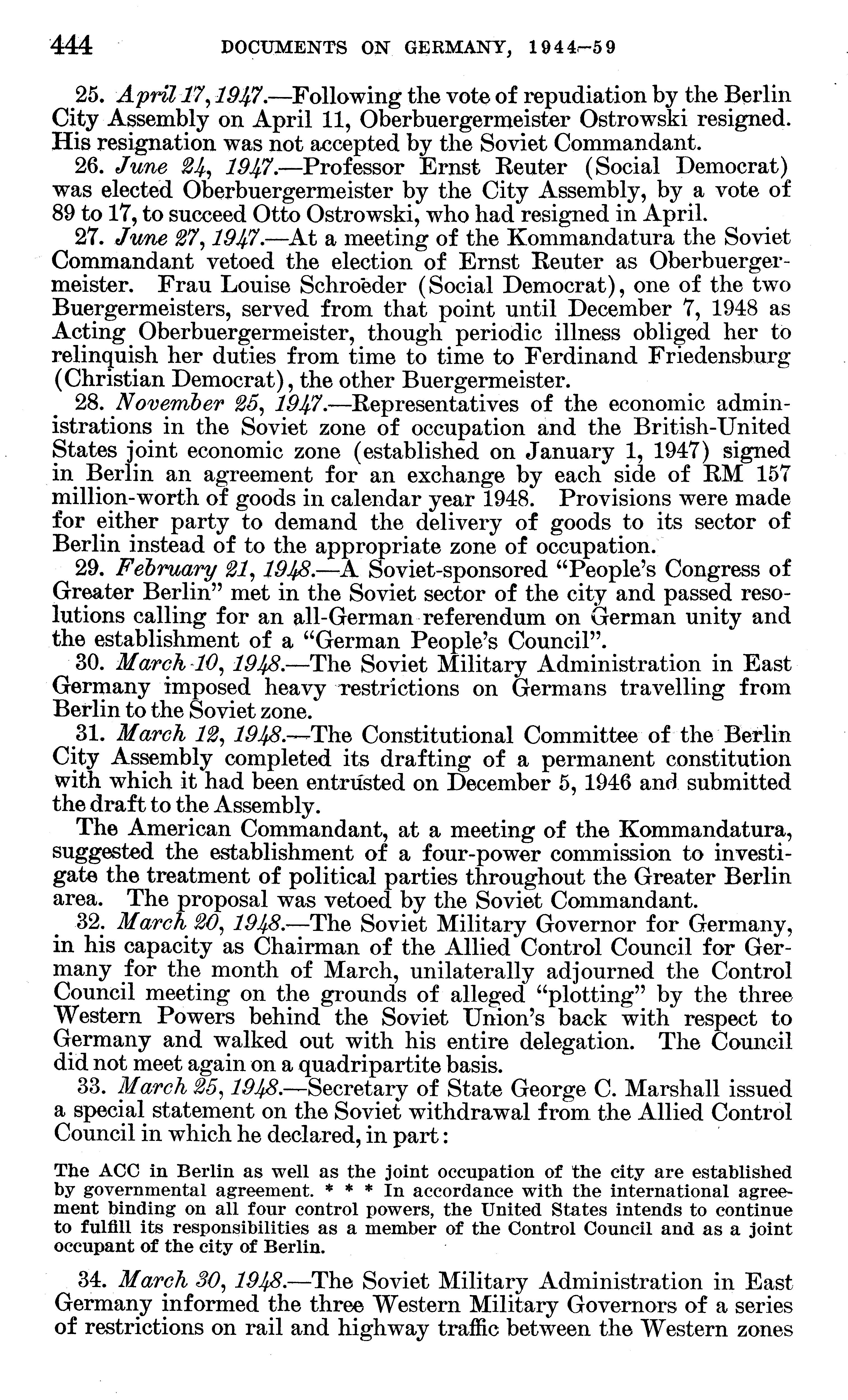 444 DOCUMENTS ON GERMANY, 1944–59

25. April 17, 1947.—Following the vote of repudiation by the Berlin City Assembly on April 11, Oberbuergermeister Ostrowski resigned. His resignation was not accepted by the Soviet Commandant.

26. June 24, 1947.—Professor Ernst Reuter (Social Democrat) was elected Oberbuergermeister by the City Assembly, by a vote of 89 to 17, to succeed Otto Ostrowski, who had resigned in April.

27. June 27, 1947.—At a meeting of the Kommandatura the Soviet Commandant vetoed the election of Ernst Reuter as Oberbuergermeister. Frau Louise Schroeder (Social Democrat), one of the two Buergermeisters, served from that point until December 7, 1948 as Acting Oberbuergermeister, though periodic illness obliged her to relinquish her duties from time to time to Ferdinand Friedensburg (Christian Democrat), the other Buergermeister.

28. November 25, 1947.—Representatives of the economic administrations in the Soviet zone of occupation and the British-United States joint economic zone (established on January 1, 1947) signed in Berlin an agreement for an exchange by each side of RM 157 million-worth of goods in calendar year 1948. Provisions were made for either party to demand the delivery of goods to its sector of Berlin instead of to the appropriate zone of occupation.

29. February 21, 1948.—A Soviet-sponsored "People's Congress of Greater Berlin" met in the Soviet sector of the city and passed resolutions calling for an all-German referendum on German unity and the establishment of a "German People's Council".

30. March 10, 1948.—The Soviet Military Administration in East Germany imposed heavy restrictions on Germans travelling from Berlin to the Soviet zone.

31. March 12, 1948.—The Constitutional Committee of the Berlin City Assembly completed its drafting of a permanent constitution with which it had been entrusted on December 5, 1946 and submitted the draft to the Assembly.

The American Commandant, at a meeting of the Kommandatura, suggested the establishment of a four-power commission to investigate the treatment of political parties throughout the Greater Berlin area. The proposal was vetoed by the Soviet Commandant.

32. March 20, 1948.—The Soviet Military Governor for Germany, in his capacity as Chairman of the Allied Control Council for Germany for the month of March, unilaterally adjourned the Control Council meeting on the grounds of alleged "plotting" by the three Western Powers behind the Soviet Union's back with respect to Germany and walked out with his entire delegation. The Council did not meet again on a quadripartite basis.

33. March 25, 1948.—Secretary of State George C. Marshall issued a special statement on the Soviet withdrawal from the Allied Control Council in which he declared, in part:

The ACC in Berlin as well as the joint occupation of the city are established by governmental agreement. * * * In accordance with the international agreement binding on all four control powers, the United States intends to continue to fulfill its responsibilities as a member of the Control Council and as a joint occupant of the city of Berlin.

34. March 30, 1948.—The Soviet Military Administration in East Germany informed the three Western Military Governors of a series of restrictions on rail and highway traffic between the Western zones